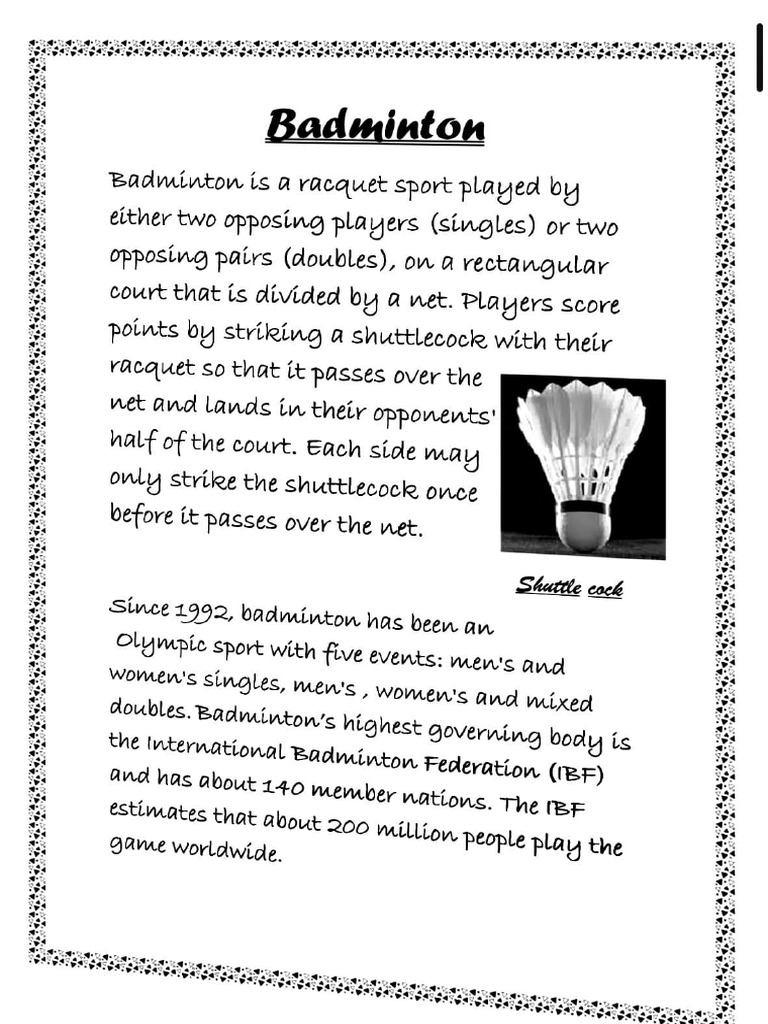 Badminton

Badminton is a racquet sport played by either two opposing players (singles) or two opposing pairs (doubles), on a rectangular court that is divided by a net. Players score points by striking a shuttlecock with their racquet so that it passes over the net and lands in their opponents' half of the court. Each side may only strike the shuttlecock once before it passes over the net.

Shuttle cock

Since 1992, badminton has been an Olympic sport with five events: men's and women's singles, men's , women's and mixed doubles. Badminton's highest governing body is the International Badminton Federation (IBF) and has about 140 member nations. The IBF estimates that about 200 million people play the game worldwide.